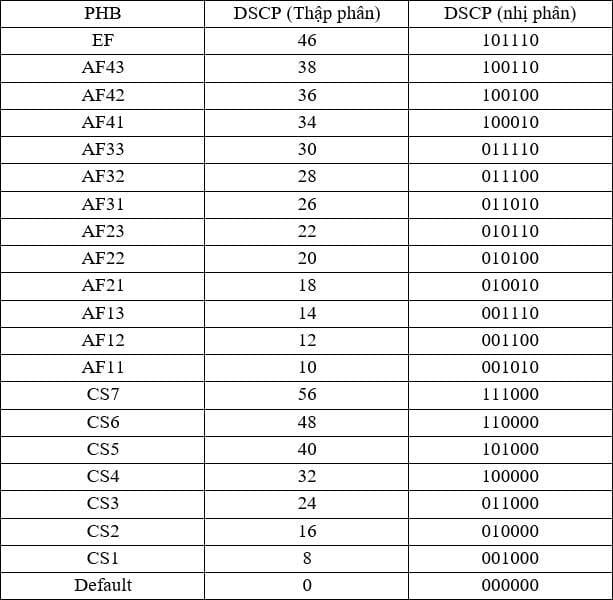 | PHB | DSCP (Thập phân) | DSCP (nhị phân) |
|---|---|---|
| EF | 46 | 101110 |
| AF43 | 38 | 100110 |
| AF42 | 36 | 100100 |
| AF41 | 34 | 100010 |
| AF33 | 30 | 011110 |
| AF32 | 28 | 011100 |
| AF31 | 26 | 011010 |
| AF23 | 22 | 010110 |
| AF22 | 20 | 010100 |
| AF21 | 18 | 010010 |
| AF13 | 14 | 001110 |
| AF12 | 12 | 001100 |
| AF11 | 10 | 001010 |
| CS7 | 56 | 111000 |
| CS6 | 48 | 110000 |
| CS5 | 40 | 101000 |
| CS4 | 32 | 100000 |
| CS3 | 24 | 011000 |
| CS2 | 16 | 010000 |
| CS1 | 8 | 001000 |
| Default | 0 | 000000 |